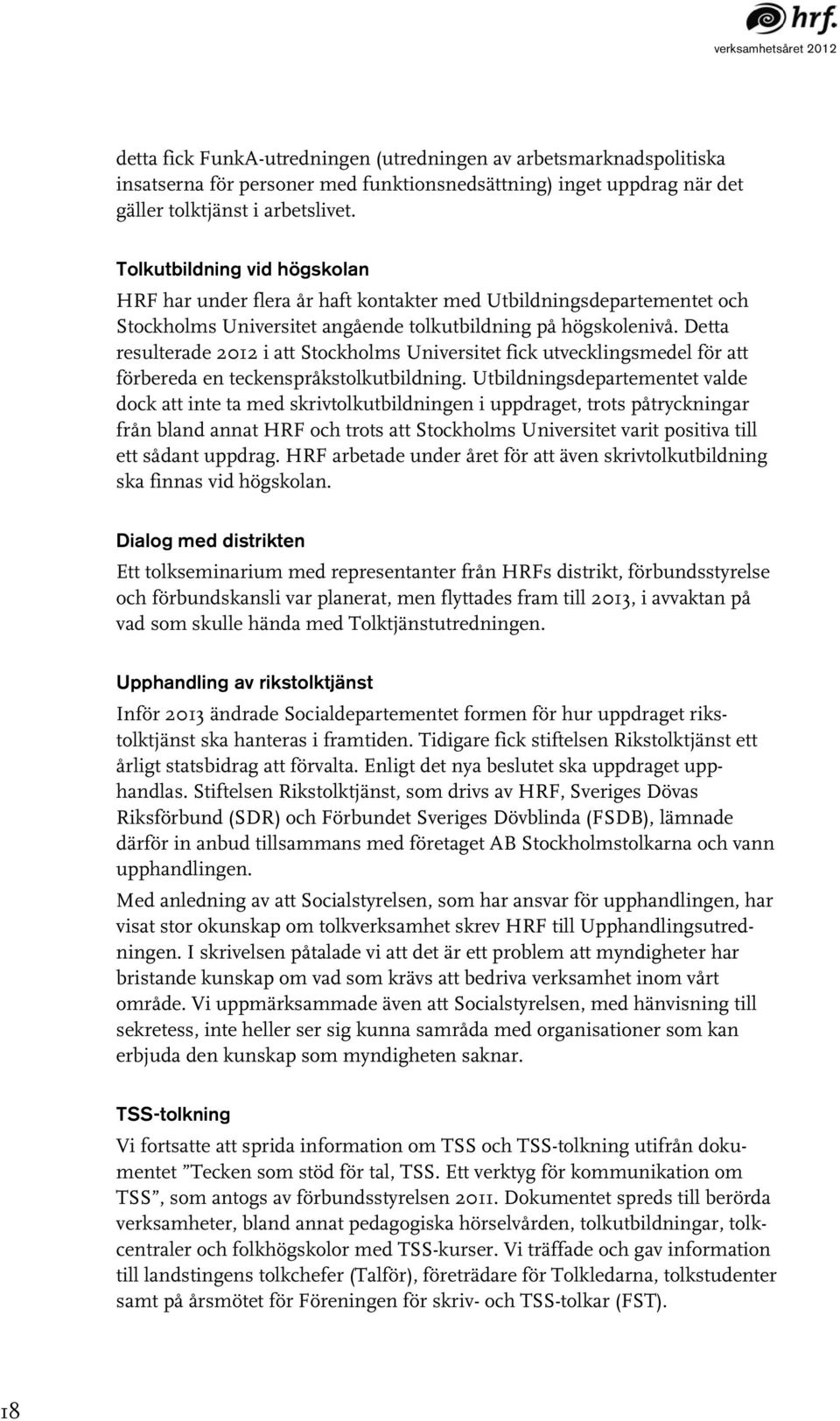 hrf.
verksamhetsåret 2012

detta fick FunkA-utredningen (utredningen av arbetsmarknadspolitiska insatserna för personer med funktionsnedsättning) inget uppdrag när det gäller tolktjänst i arbetslivet.

Tolkutbildning vid högskolan

HRF har under flera år haft kontakter med Utbildningsdepartementet och Stockholms Universitet angående tolkutbildning på högskolenivå. Detta resulterade 2012 i att Stockholms Universitet fick utvecklingsmedel för att förbereda en teckenspråkstolkutbildning. Utbildningsdepartementet valde dock att inte ta med skrivtolkutbildningen i uppdraget, trots påtryckningar från bland annat HRF och trots att Stockholms Universitet varit positiva till ett sådant uppdrag. HRF arbetade under året för att även skrivtolkutbildning ska finnas vid högskolan.

Dialog med distrikten

Ett tolkseminarium med representanter från HRFs distrikt, förbundsstyrelse och förbundskansli var planerat, men flyttades fram till 2013, i avvaktan på vad som skulle hända med Tolktjänstutredningen.

Upphandling av rikstolktjänst

Inför 2013 ändrade Socialdepartementet formen för hur uppdraget rikstolktjänst ska hanteras i framtiden. Tidigare fick stiftelsen Rikstolktjänst ett årligt statsbidrag att förvalta. Enligt det nya beslutet ska uppdraget upphandlas. Stiftelsen Rikstolktjänst, som drivs av HRF, Sveriges Dövas Riksförbund (SDR) och Förbundet Sveriges Dövblinda (FSDB), lämnade därför in anbud tillsammans med företaget AB Stockholmstolkarna och vann upphandlingen.

Med anledning av att Socialstyrelsen, som har ansvar för upphandlingen, har visat stor okunskap om tolkverksamhet skrev HRF till Upphandlingsutredningen. I skrivelsen påtalade vi att det är ett problem att myndigheter har bristande kunskap om vad som krävs att bedriva verksamhet inom vårt område. Vi uppmärksammade även att Socialstyrelsen, med hänvisning till sekretess, inte heller ser sig kunna samråda med organisationer som kan erbjuda den kunskap som myndigheten saknar.

TSS-tolkning

Vi fortsatte att sprida information om TSS och TSS-tolkning utifrån dokumentet ”Tecken som stöd för tal, TSS. Ett verktyg för kommunikation om TSS”, som antogs av förbundsstyrelsen 2011. Dokumentet spreds till berörda verksamheter, bland annat pedagogiska hörselvården, tolkutbildningar, tolkcentraler och folkhögskolor med TSS-kurser. Vi träffade och gav information till landstingens tolkchefer (Talför), företrädare för Tolkledarna, tolkstudenter samt på årsmötet för Föreningen för skriv- och TSS-tolkar (FST).

18